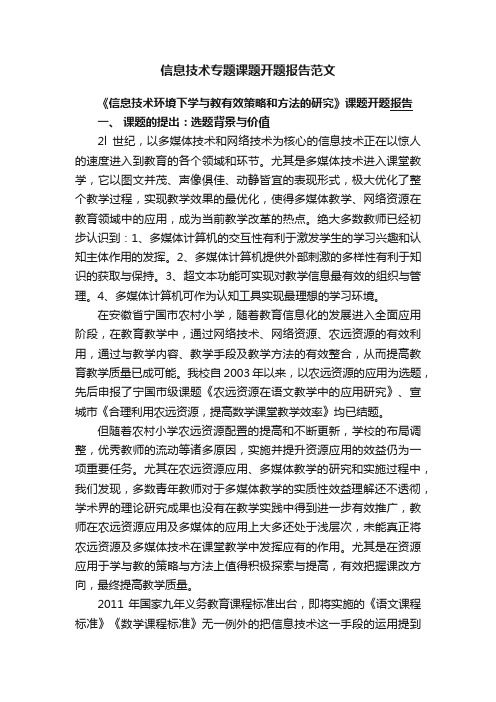 信息技术专题课题开题报告范文

《信息技术环境下学与教有效策略和方法的研究》课题开题报告

一、 课题的提出：选题背景与价值

2l 世纪，以多媒体技术和网络技术为核心的信息技术正在以惊人的速度进入到教育的各个领域和环节。尤其是多媒体技术进入课堂教学，它以图文并茂、声像俱佳、动静皆宜的表现形式，极大优化了整个教学过程，实现教学效果的最优化，使得多媒体教学、网络资源在教育领域中的应用，成为当前教学改革的热点。绝大多数教师已经初步认识到：1、多媒体计算机的交互性有利于激发学生的学习兴趣和认知主体作用的发挥。2、多媒体计算机提供外部刺激的多样性有利于知识的获取与保持。3、超文本功能可实现对教学信息最有效的组织与管理。4、多媒体计算机可作为认知工具实现最理想的学习环境。

在安徽省宁国市农村小学，随着教育信息化的发展进入全面应用阶段，在教育教学中，通过网络技术、网络资源、农远资源的有效利用，通过与教学内容、教学手段及教学方法的有效整合，从而提高教育教学质量已成可能。我校自 2003 年以来，以农远资源的应用为选题，先后申报了宁国市级课题《农远资源在语文教学中的应用研究》、宣城市《合理利用农远资源，提高数学课堂教学效率》均已结题。

但随着农村小学农远资源配置的提高和不断更新，学校的布局调整，优秀教师的流动等诸多原因，实施并提升资源应用的效益仍为一项重要任务。尤其在农远资源应用、多媒体教学的研究和实施过程中，我们发现，多数青年教师对于多媒体教学的实质性效益理解还不透彻，学术界的理论研究成果也没有在教学实践中得到进一步有效推广，教师在农远资源应用及多媒体的应用上大多还处于浅层次，未能真正将农远资源及多媒体技术在课堂教学中发挥应有的作用。尤其是在资源应用于学与教的策略与方法上值得积极探索与提高，有效把握课改方向，最终提高教学质量。

2011 年国家九年义务教育课程标准出台，即将实施的《语文课程标准》《数学课程标准》无一例外的把信息技术这一手段的运用提到